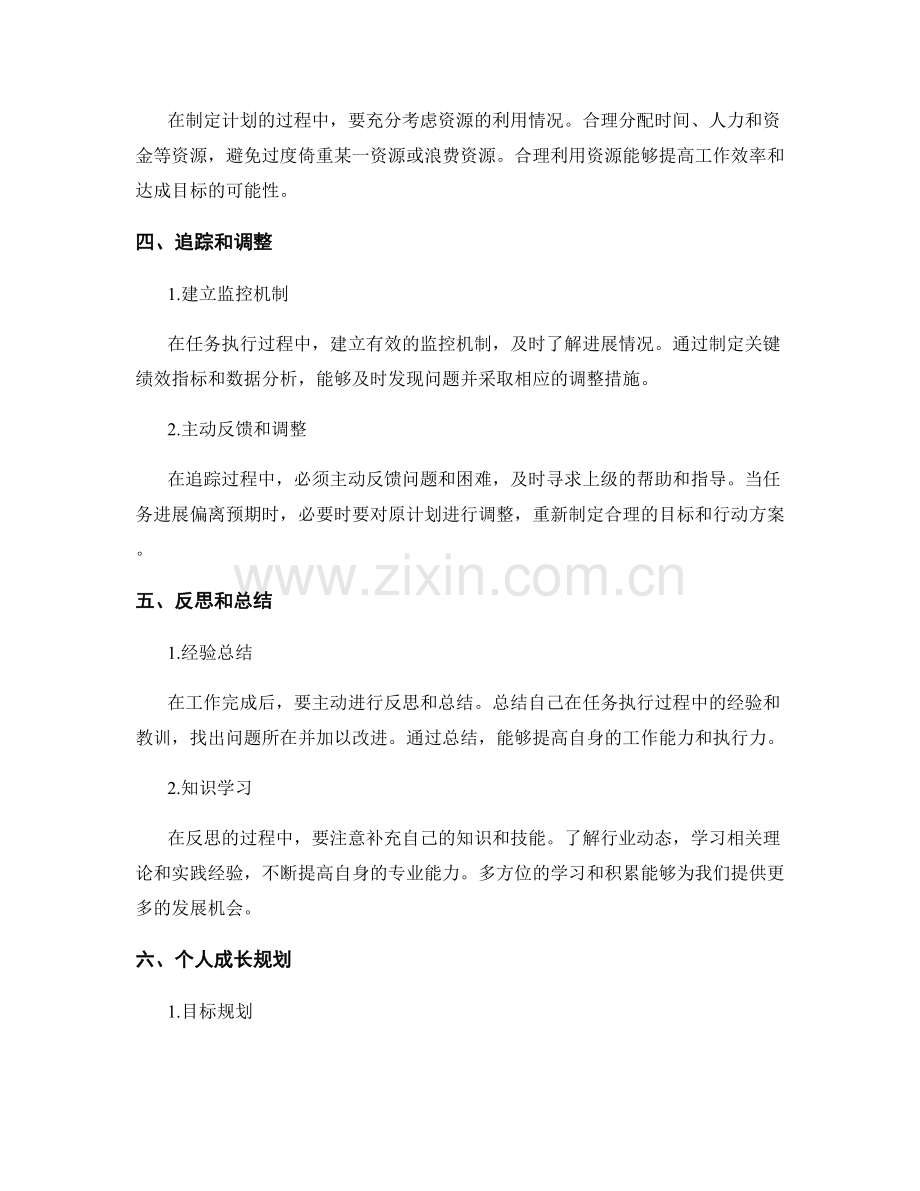 在制定计划的过程中，要充分考虑资源的利用情况。合理分配时间、人力和资金等资源，避免过度倚重某一资源或浪费资源。合理利用资源能够提高工作效率和达成目标的可能性。

四、追踪和调整

1.建立监控机制

在任务执行过程中，建立有效的监控机制，及时了解进展情况。通过制定关键绩效指标和数据分析，能够及时发现问题并采取相应的调整措施。

2.主动反馈和调整

在追踪过程中，必须主动反馈问题和困难，及时寻求上级的帮助和指导。当任务进展偏离预期时，必要时要对原计划进行调整，重新制定合理的目标和行动方案。

www.zixin.com.cn

五、反思和总结

1.经验总结

在工作完成后，要主动进行反思和总结。总结自己在任务执行过程中的经验和教训，找出问题所在并加以改进。通过总结，能够提高自身的工作能力和执行力。

2.知识学习

在反思的过程中，要注意补充自己的知识和技能。了解行业动态，学习相关理论和实践经验，不断提高自身的专业能力。多方位的学习和积累能够为我们提供更多的发展机会。

六、个人成长规划

1.目标规划